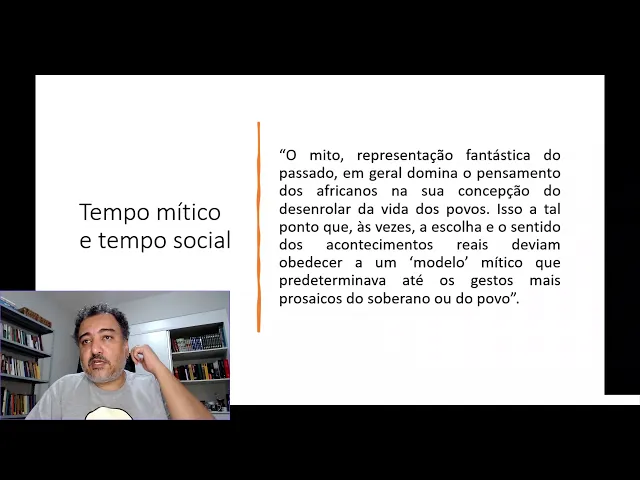 Tempo mítico
e tempo social

"O mito, representação fantástica do passado, em geral domina o pensamento dos africanos na sua concepção do desenrolar da vida dos povos. Isso a tal ponto que, às vezes, a escolha e o sentido dos acontecimentos reais deviam obedecer a um 'modelo' mítico que predeterminava até os gestos mais prosaicos do soberano ou do povo".